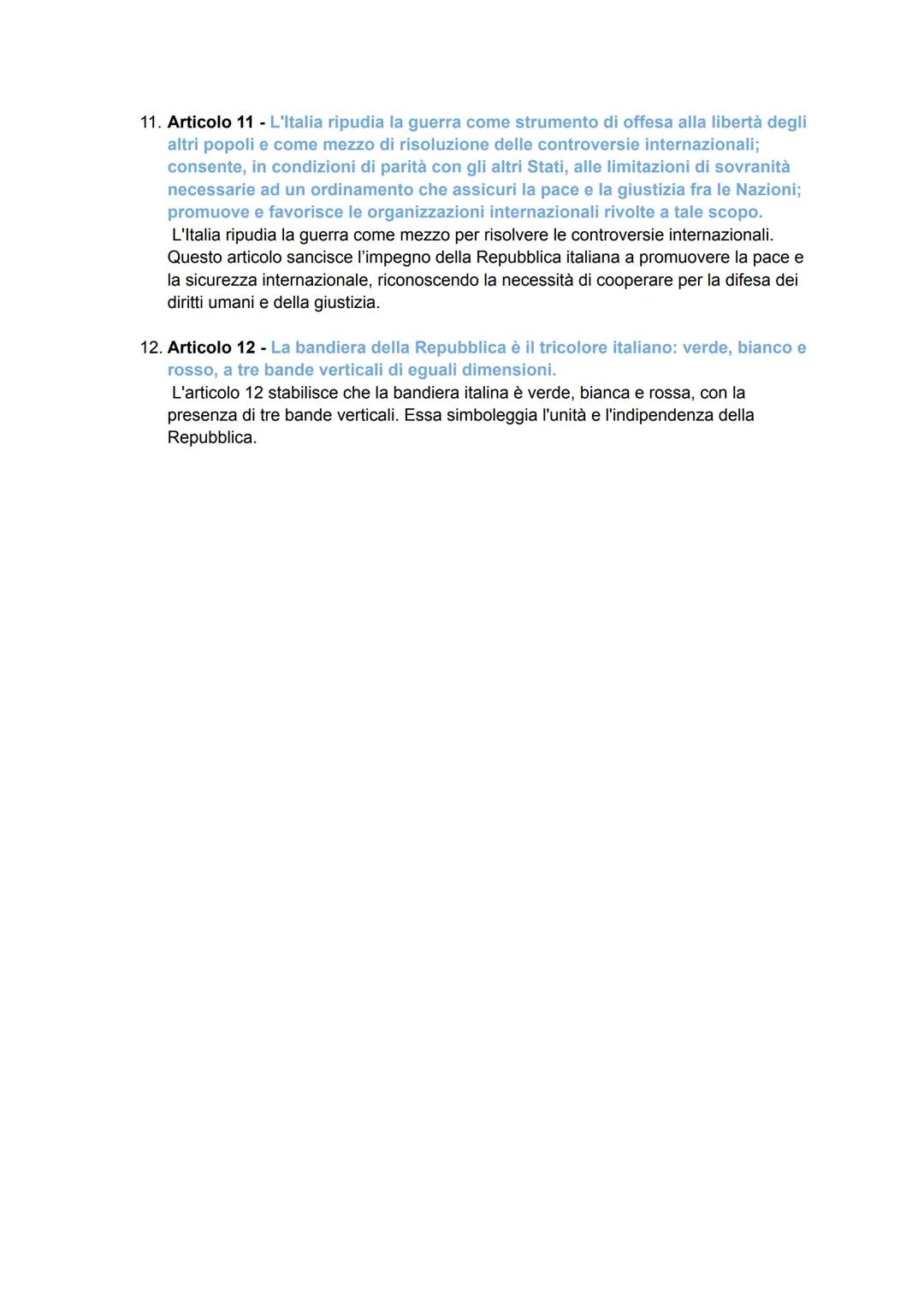 11. Articolo 11 - L'Italia ripudia la guerra come strumento di offesa alla libertà degli altri popoli e come mezzo di risoluzione delle controversie internazionali; consente, in condizioni di parità con gli altri Stati, alle limitazioni di sovranità necessarie ad un ordinamento che assicuri la pace e la giustizia fra le Nazioni; promuove e favorisce le organizzazioni internazionali rivolte a tale scopo.
L'Italia ripudia la guerra come mezzo per risolvere le controversie internazionali. Questo articolo sancisce l'impegno della Repubblica italiana a promuovere la pace e la sicurezza internazionale, riconoscendo la necessità di cooperare per la difesa dei diritti umani e della giustizia.

12. Articolo 12 - La bandiera della Repubblica è il tricolore italiano: verde, bianco e rosso, a tre bande verticali di eguali dimensioni.
L'articolo 12 stabilisce che la bandiera italina è verde, bianca e rossa, con la presenza di tre bande verticali. Essa simboleggia l'unità e l'indipendenza della Repubblica.